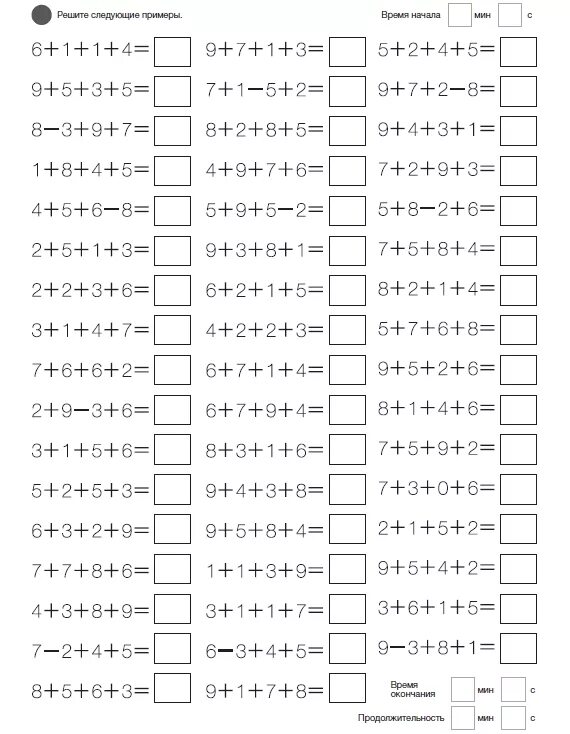 Решите следующие примеры.

Время начала мин с

$6+1+1+4=$

$9+5+3+5=$

$8-3+9+7=$

$1+8+4+5=$

$4+5+6-8=$

$2+5+1+3=$

$2+2+3+6=$

$3+1+4+7=$

$7+6+6+2=$

$2+9-3+6=$

$3+1+5+6=$

$5+2+5+3=$

$6+3+2+9=$

$7+7+8+6=$

$4+3+8+9=$

$7-2+4+5=$

$8+5+6+3=$

$9+7+1+3=$

$7+1-5+2=$

$8+2+8+5=$

$4+9+7+6=$

$5+9+5-2=$

$9+3+8+1=$

$6+2+1+5=$

$4+2+2+3=$

$6+7+1+4=$

$6+7+9+4=$

$8+3+1+6=$

$9+4+3+8=$

$9+5+8+4=$

$1+1+3+9=$

$3+1+1+7=$

$6-3+4+5=$

$9+1+7+8=$

$5+2+4+5=$

$9+7+2-8=$

$9+4+3+1=$

$7+2+9+3=$

$5+8-2+6=$

$7+5+8+4=$

$8+2+1+4=$

$5+7+6+8=$

$9+5+2+6=$

$8+1+4+6=$

$7+5+9+2=$

$7+3+0+6=$

$2+1+5+2=$

$9+5+4+2=$

$3+6+1+5=$

$9-3+8+1=$

Время окончания мин с

Продолжительность мин с